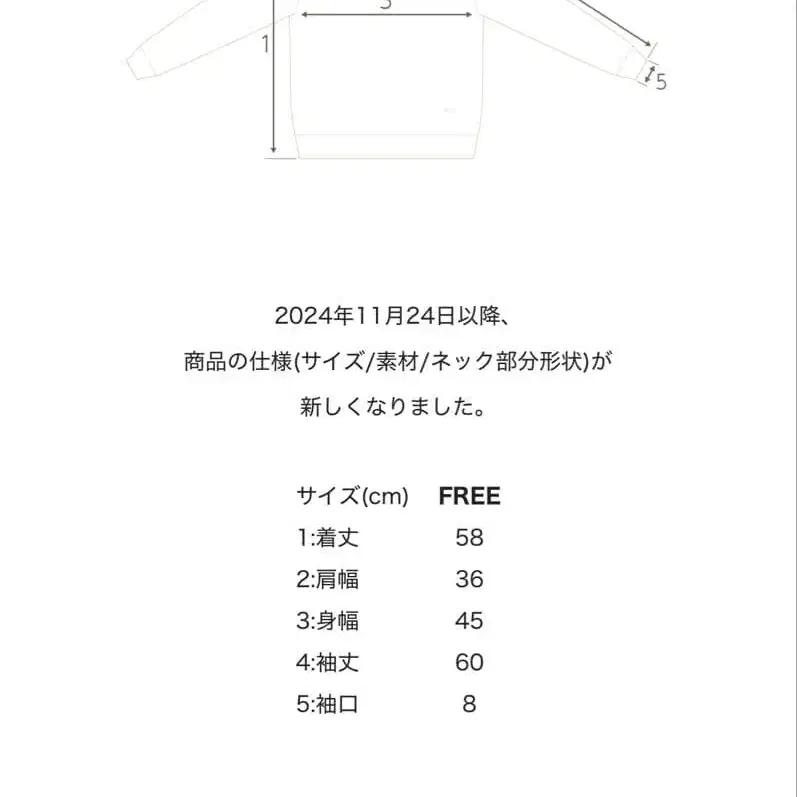 3
1
5

2024年11月24日以降、
商品の仕様(サイズ/素材/ネック部分形状)が
新しくなりました。

| サイズ(cm) | FREE |
|---|---|
| 1:着丈 | 58 |
| 2:肩幅 | 36 |
| 3:身幅 | 45 |
| 4:袖丈 | 60 |
| 5:袖口 | 8 |